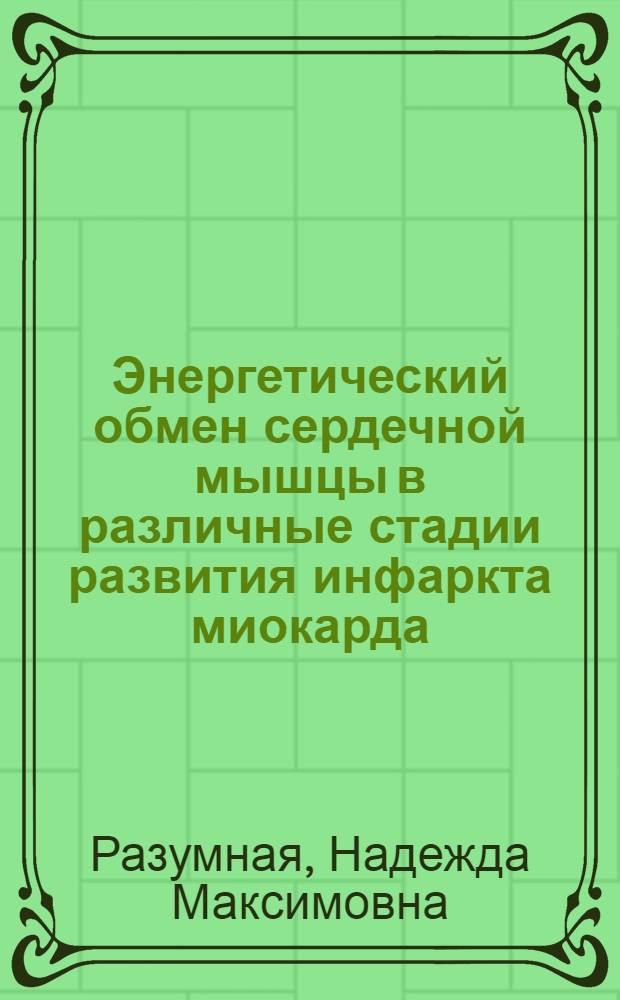 Энергетический обмен сердечной мышцы в различные стадии развития инфаркта миокарда

Разумная, Надежда Максимовна